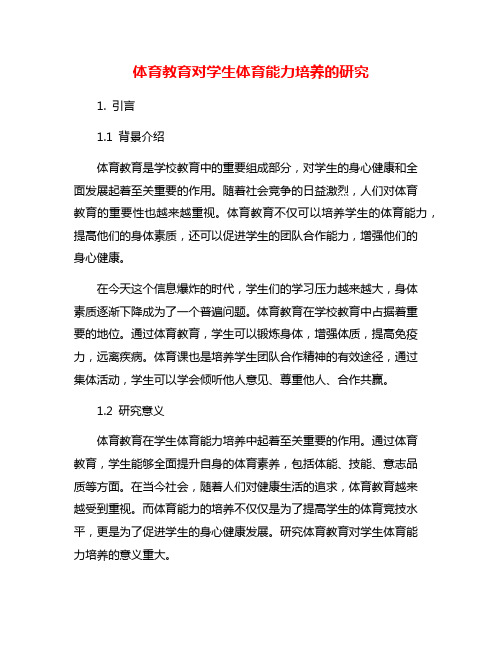 体育教育对学生体育能力培养的研究

1. 引言

1.1 背景介绍

体育教育是学校教育中的重要组成部分，对学生的身心健康和全面发展起着至关重要的作用。随着社会竞争的日益激烈，人们对体育教育的重要性也越来越重视。体育教育不仅可以培养学生的体育能力，提高他们的身体素质，还可以促进学生的团队合作能力，增强他们的身心健康。

在今天这个信息爆炸的时代，学生们的学习压力越来越大，身体素质逐渐下降成为了一个普遍问题。体育教育在学校教育中占据着重要的地位。通过体育教育，学生可以锻炼身体，增强体质，提高免疫力，远离疾病。体育课也是培养学生团队合作精神的有效途径，通过集体活动，学生可以学会倾听他人意见、尊重他人、合作共赢。

1.2 研究意义

体育教育在学生体育能力培养中起着至关重要的作用。通过体育教育，学生能够全面提升自身的体育素养，包括体能、技能、意志品质等方面。在当今社会，随着人们对健康生活的追求，体育教育越来越受到重视。而体育能力的培养不仅仅是为了提高学生的体育竞技水平，更是为了促进学生的身心健康发展。研究体育教育对学生体育能力培养的意义重大。